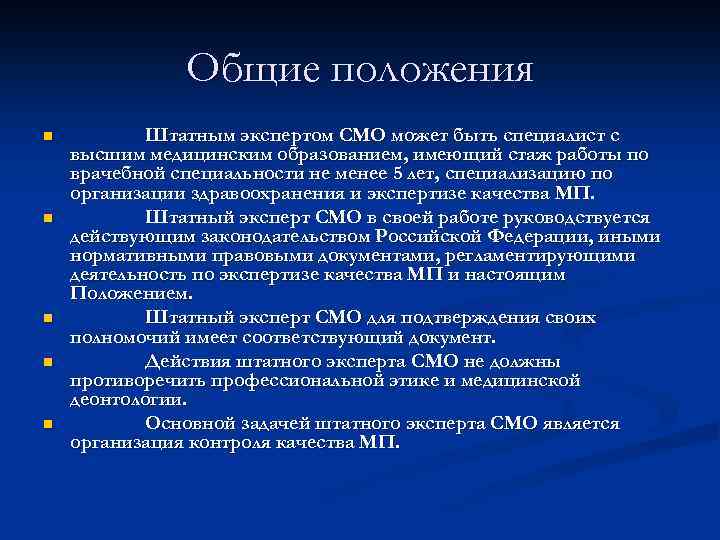 Общие положения

Штатным экспертом СМО может быть специалист с высшим медицинским образованием, имеющий стаж работы по врачебной специальности не менее 5 лет, специализацию по организации здравоохранения и экспертизе качества МП.

Штатный эксперт СМО в своей работе руководствуется действующим законодательством Российской Федерации, иными нормативными правовыми документами, регламентирующими деятельность по экспертизе качества МП и настоящим Положением.

Штатный эксперт СМО для подтверждения своих полномочий имеет соответствующий документ.

Действия штатного эксперта СМО не должны противоречить профессиональной этике и медицинской деонтологии.

Основной задачей штатного эксперта СМО является организация контроля качества МП.